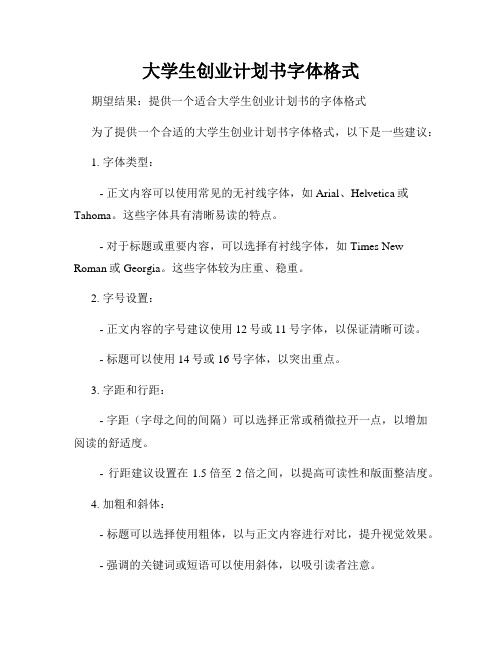 大学生创业计划书字体格式

期望结果：提供一个适合大学生创业计划书的字体格式

为了提供一个合适的大学生创业计划书字体格式，以下是一些建议：

1. 字体类型：

- 正文内容可以使用常见的无衬线字体，如 Arial、Helvetica 或 Tahoma。这些字体具有清晰易读的特点。

- 对于标题或重要内容，可以选择有衬线字体，如 Times New Roman 或 Georgia。这些字体较为庄重、稳重。

2. 字号设置：

- 正文内容的字号建议使用 12 号或 11 号字体，以保证清晰可读。

- 标题可以使用 14 号或 16 号字体，以突出重点。

3. 字距和行距：

- 字距（字母之间的间隔）可以选择正常或稍微拉开一点，以增加阅读的舒适度。

- 行距建议设置在 1.5 倍至 2 倍之间，以提高可读性和版面整洁度。

4. 加粗和斜体：

- 标题可以选择使用粗体，以与正文内容进行对比，提升视觉效果。

- 强调的关键词或短语可以使用斜体，以吸引读者注意。